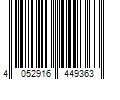 4 052916 449363